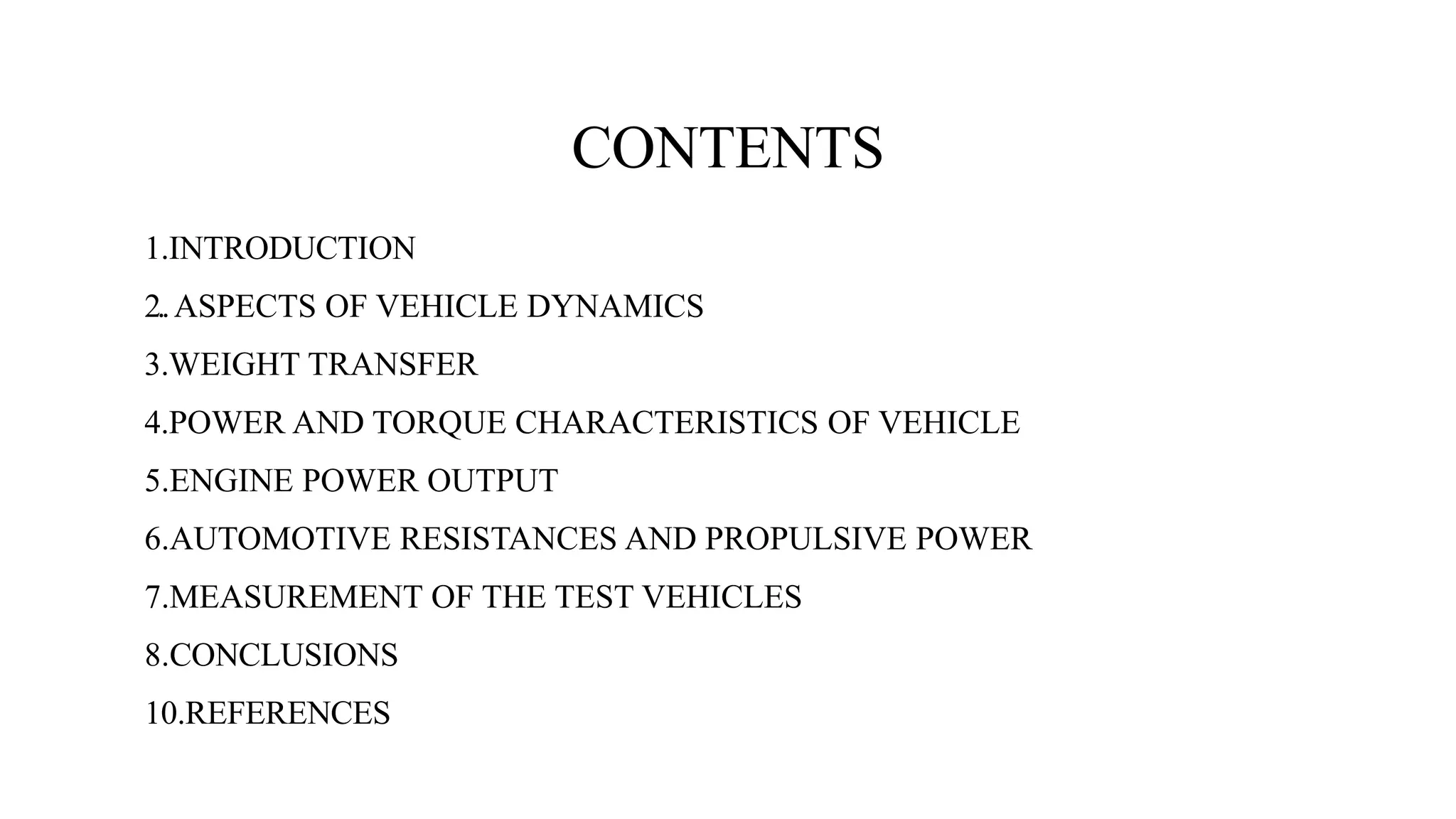 CONTENTS

1.INTRODUCTION

2.. ASPECTS OF VEHICLE DYNAMICS

3.WEIGHT TRANSFER

4.POWER AND TORQUE CHARACTERISTICS OF VEHICLE

5.ENGINE POWER OUTPUT

6.AUTOMOTIVE RESISTANCES AND PROPULSIVE POWER

7.MEASUREMENT OF THE TEST VEHICLES

8.CONCLUSIONS

10.REFERENCES